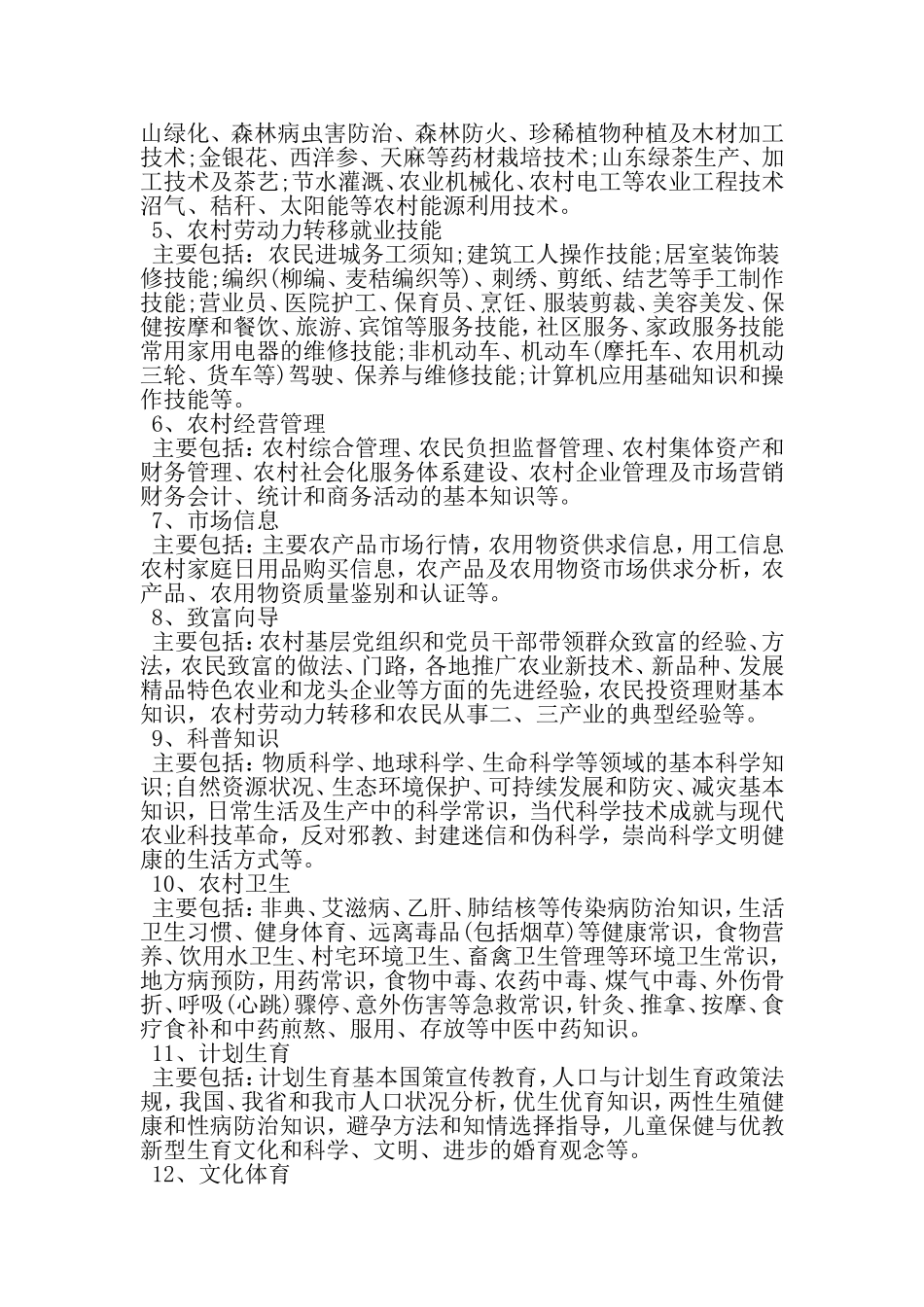 山绿化、森林病虫害防治、森林防火、珍稀植物种植及木材加工技术;金银花、西洋参、天麻等药材栽培技术;山东绿茶生产、加工技术及茶艺;节水灌溉、农业机械化、农村电工等农业工程技术沼气、秸秆、太阳能等农村能源利用技术。

5、农村劳动力转移就业技能

主要包括:农民进城务工须知;建筑工人操作技能;居室装饰装修技能;编织(柳编、麦秸编织等)、刺绣、剪纸、结艺等手工制作技能;营业员、医院护工、保育员、烹饪、服装剪裁、美容美发、保健按摩和餐饮、旅游、宾馆等服务技能,社区服务、家政服务技能常用家用电器的维修技能;非机动车、机动车(摩托车、农用机动三轮、货车等)驾驶、保养与维修技能;计算机应用基础知识和操作技能等。

6、农村经营管理

主要包括:农村综合管理、农民负担监督管理、农村集体资产和财务管理、农村社会化服务体系建设、农村企业管理及市场营销财务会计、统计和商务活动的基本知识等。

7、市场信息

主要包括:主要农产品市场行情,农用物资供求信息,用工信息农村家庭日用品购买信息,农产品及农用物资市场供求分析,农产品、农用物资质量鉴别和认证等。

8、致富向导

主要包括:农村基层党组织和党员干部带领群众致富的经验、方法,农民致富的做法、门路,各地推广农业新技术、新品种、发展精品特色农业和龙头企业等方面的先进经验,农民投资理财基本知识,农村劳动力转移和农民从事二、三产业的典型经验等。

9、科普知识

主要包括:物质科学、地球科学、生命科学等领域的基本科学知识;自然资源状况、生态环境保护、可持续发展和防灾、减灾基本知识,日常生活及生产中的科学常识,当代科学技术成就与现代农业科技革命,反对邪教、封建迷信和伪科学,崇尚科学文明健康的生活方式等。

10、农村卫生

主要包括:非典、艾滋病、乙肝、肺结核等传染病防治知识,生活卫生习惯、健身体育、远离毒品(包括烟草)等健康常识,食物营养、饮用水卫生、村宅环境卫生、畜禽卫生管理等环境卫生常识,地方病预防,用药常识,食物中毒、农药中毒、煤气中毒、外伤骨折、呼吸(心跳)骤停、意外伤害等急救常识,针灸、推拿、按摩、食疗食补和中药煎熬、服用、存放等中医中药知识。

11、计划生育

主要包括:计划生育基本国策宣传教育,人口与计划生育政策法规,我国、我省和我市人口状况分析,优生优育知识,两性生殖健康和性病防治知识,避孕方法和知情选择指导,儿童保健与优教新型生育文化和科学、文明、进步的婚育观念等。

12、文化体育